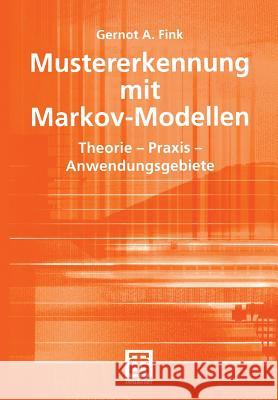 Gernot A. Fink

Mustererkennung mit Markov-Modellen

Theorie – Praxis – Anwendungsgebiete

Kraina Książek